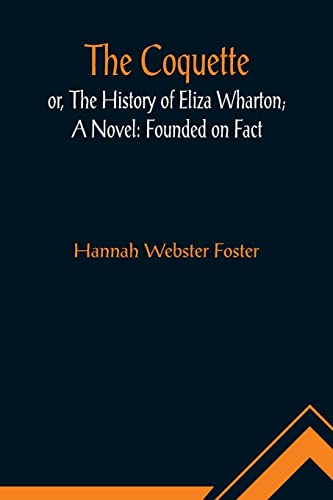 The Coquette

or, The History of Eliza Wharton; A Novel: Founded on Fact

Hannah Webster Foster